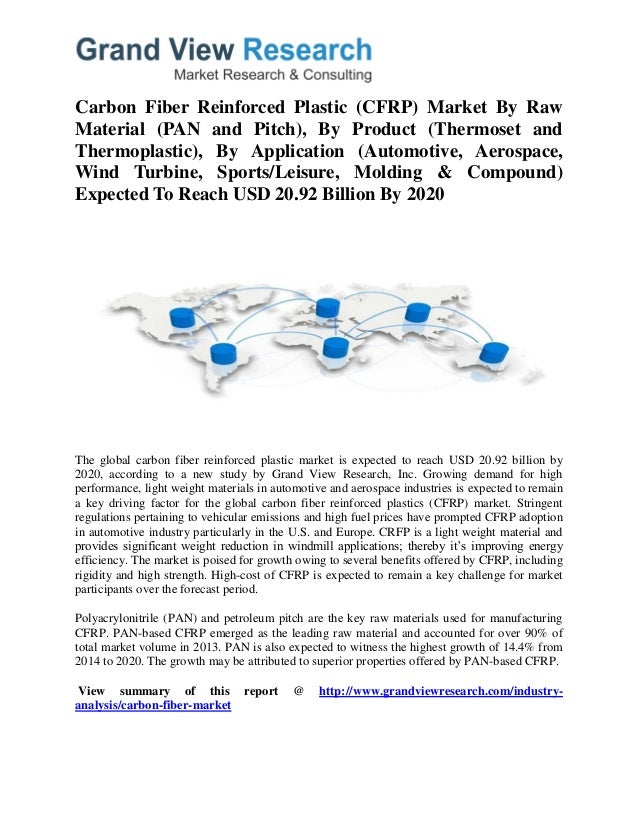 Grand View Research
Market Research & Consulting

Carbon Fiber Reinforced Plastic (CFRP) Market By Raw Material (PAN and Pitch), By Product (Thermoset and Thermoplastic), By Application (Automotive, Aerospace, Wind Turbine, Sports/Leisure, Molding & Compound) Expected To Reach USD 20.92 Billion By 2020

The global carbon fiber reinforced plastic market is expected to reach USD 20.92 billion by 2020, according to a new study by Grand View Research, Inc. Growing demand for high performance, light weight materials in automotive and aerospace industries is expected to remain a key driving factor for the global carbon fiber reinforced plastics (CFRP) market. Stringent regulations pertaining to vehicular emissions and high fuel prices have prompted CFRP adoption in automotive industry particularly in the U.S. and Europe. CRFP is a light weight material and provides significant weight reduction in windmill applications; thereby it's improving energy efficiency. The market is poised for growth owing to several benefits offered by CFRP, including rigidity and high strength. High-cost of CFRP is expected to remain a key challenge for market participants over the forecast period.

Polyacrylonitrile (PAN) and petroleum pitch are the key raw materials used for manufacturing CFRP. PAN-based CFRP emerged as the leading raw material and accounted for over 90% of total market volume in 2013. PAN is also expected to witness the highest growth of 14.4% from 2014 to 2020. The growth may be attributed to superior properties offered by PAN-based CFRP.

View summary of this report @ http://www.grandviewresearch.com/industry-analysis/carbon-fiber-market